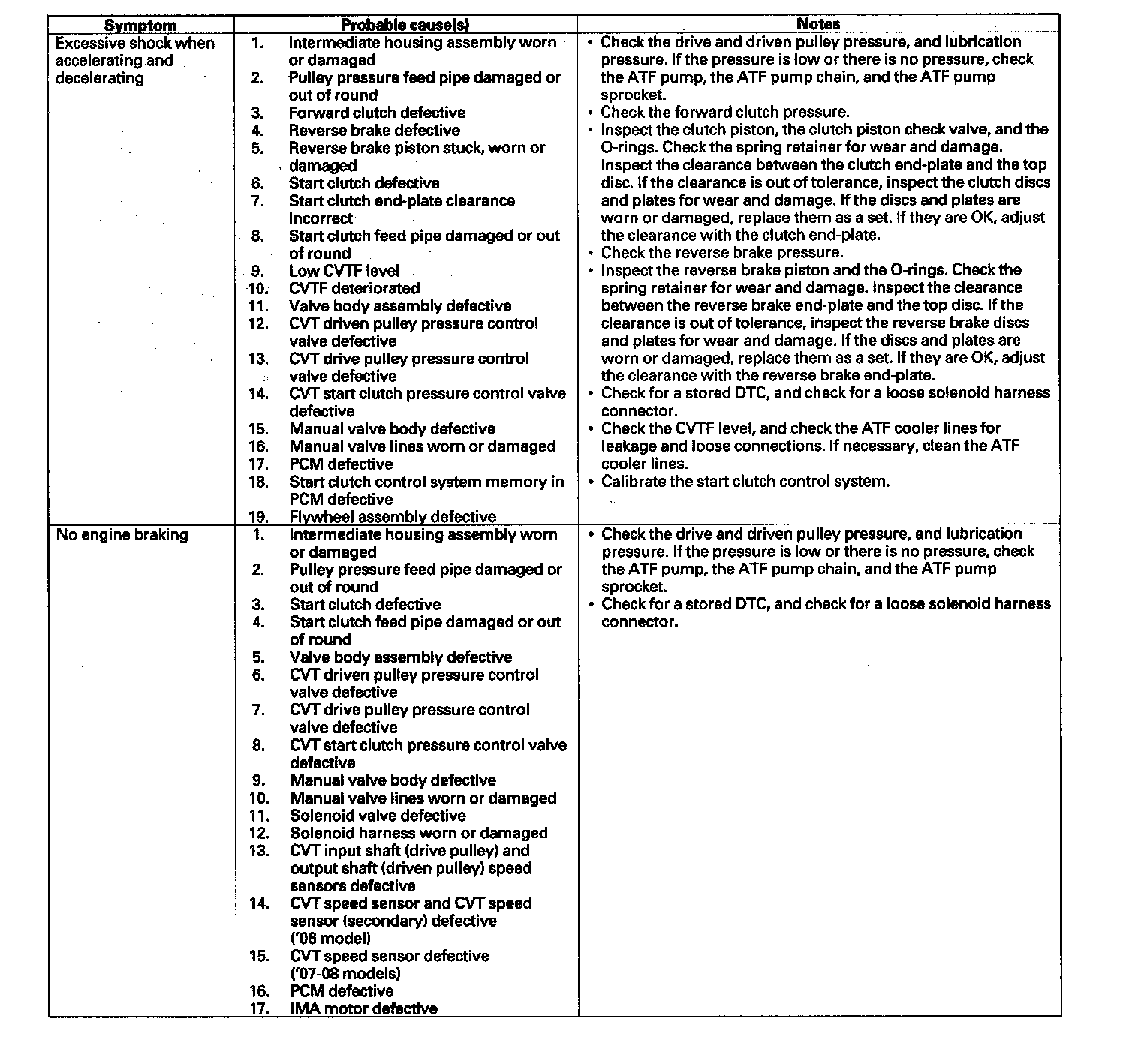 | Symptom | Probable cause(s) | Notes |
|---|---|---|
| Excessive shock when accelerating and decelerating | 1. Intermediate housing assembly worn or damaged<br>2. Pulley pressure feed pipe damaged or out of round<br>3. Forward clutch defective<br>4. Reverse brake defective<br>5. Reverse brake piston stuck, worn or damaged<br>6. Start clutch defective<br>7. Start clutch end-plate clearance incorrect<br>8. Start clutch feed pipe damaged or out of round<br>9. Low CVTF level<br>10. CVTF deteriorated<br>11. Valve body assembly defective<br>12. CVT driven pulley pressure control valve defective<br>13. CVT drive pulley pressure control valve defective<br>14. CVT start clutch pressure control valve defective<br>15. Manual valve body defective<br>16. Manual valve lines worn or damaged<br>17. PCM defective<br>18. Start clutch control system memory in PCM defective<br>19. Flywheel assembly defective | • Check the drive and driven pulley pressure, and lubrication pressure. If the pressure is low or there is no pressure, check the ATF pump, the ATF pump chain, and the ATF pump sprocket.<br>• Check the forward clutch pressure.<br>• Inspect the clutch piston, the clutch piston check valve, and the O-rings. Check the spring retainer for wear and damage. Inspect the clearance between the clutch end-plate and the top disc. If the clearance is out of tolerance, inspect the clutch discs and plates for wear and damage. If the discs and plates are worn or damaged, replace them as a set. If they are OK, adjust the clearance with the clutch end-plate.<br>• Check the reverse brake pressure.<br>• Inspect the reverse brake piston and the O-rings. Check the spring retainer for wear and damage. Inspect the clearance between the reverse brake end-plate and the top disc. If the clearance is out of tolerance, inspect the reverse brake discs and plates for wear and damage. If the discs and plates are worn or damaged, replace them as a set. If they are OK, adjust the clearance with the reverse brake end-plate.<br>• Check for a stored DTC, and check for a loose solenoid harness connector.<br>• Check the CVTF level, and check the ATF cooler lines for leakage and loose connections. If necessary, clean the ATF cooler lines.<br>• Calibrate the start clutch control system. |
| No engine braking | 1. Intermediate housing assembly worn or damaged<br>2. Pulley pressure feed pipe damaged or out of round<br>3. Start clutch defective<br>4. Start clutch feed pipe damaged or out of round<br>5. Valve body assembly defective<br>6. CVT driven pulley pressure control valve defective<br>7. CVT drive pulley pressure control valve defective<br>8. CVT start clutch pressure control valve defective<br>9. Manual valve body defective<br>10. Manual valve lines worn or damaged<br>11. Solenoid valve defective<br>12. Solenoid harness worn or damaged<br>13. CVT input shaft (drive pulley) and output shaft (driven pulley) speed sensors defective<br>14. CVT speed sensor and CVT speed sensor (secondary) defective ('06 model)<br>15. CVT speed sensor defective ('07-08 models)<br>16. PCM defective<br>17. IMA motor defective | • Check the drive and driven pulley pressure, and lubrication pressure. If the pressure is low or there is no pressure, check the ATF pump, the ATF pump chain, and the ATF pump sprocket.<br>• Check for a stored DTC, and check for a loose solenoid harness connector. |